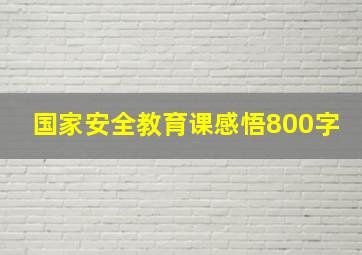 国家安全教育课感悟800字